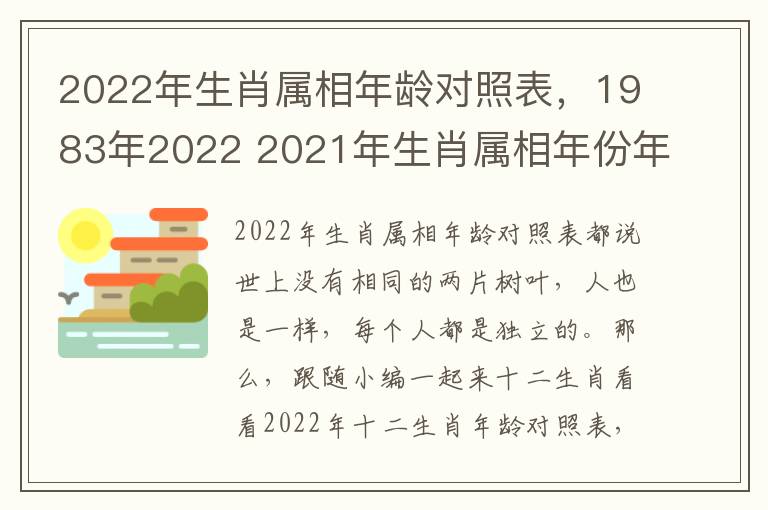 2022年生肖属相年龄对照表，1983年2022 2021年生肖属相年份年

2022年生肖属相年龄对照表都说世上没有相同的两片树叶，人也是一样，每个人都是独立的。那么，跟随小编一起来十二生肖看看2022年十二生肖年龄对照表，